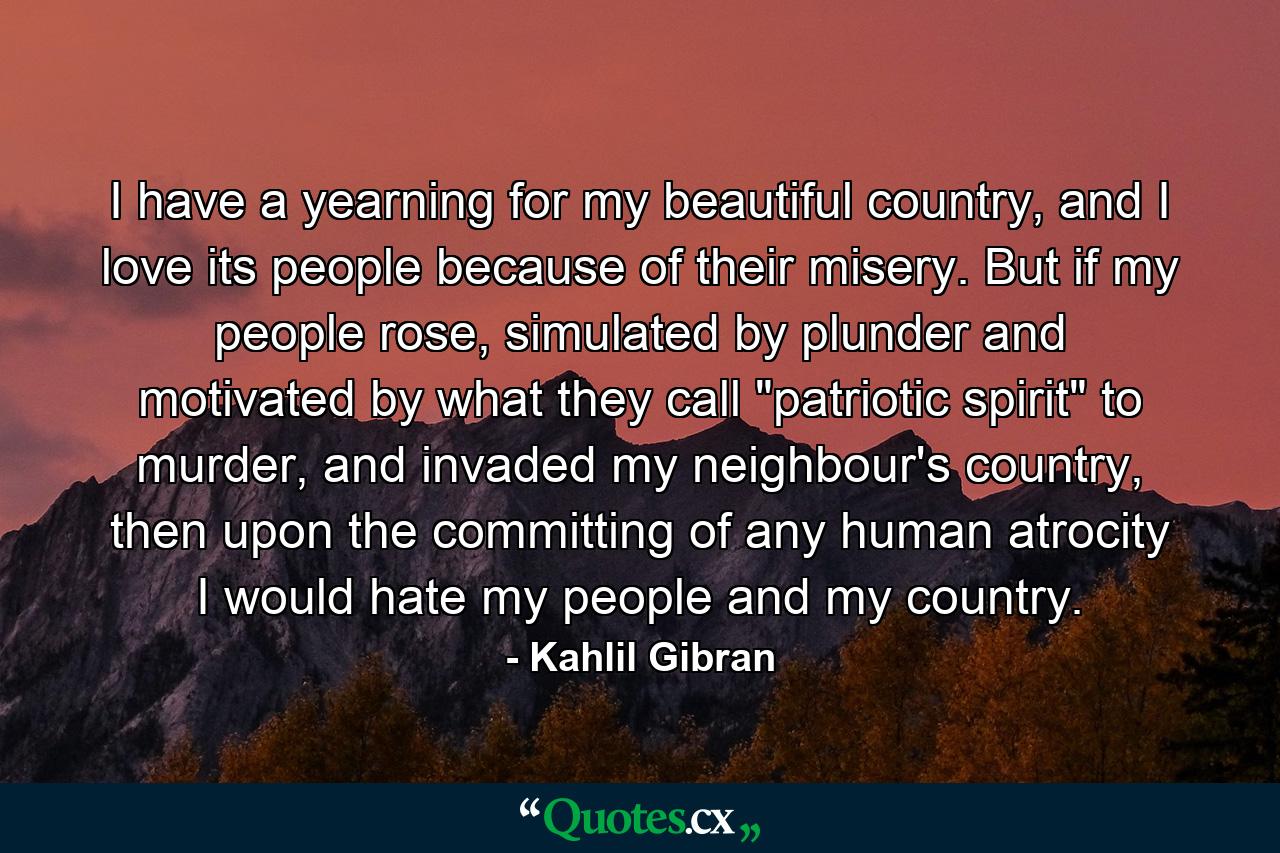 I have a yearning for my beautiful country, and I love its people because of their misery. But if my people rose, simulated by plunder and motivated by what they call "patriotic spirit" to murder, and invaded my neighbour's country, then upon the committing of any human atrocity I would hate my people and my country.

- Kahlil Gibran

“Quotes.cx„